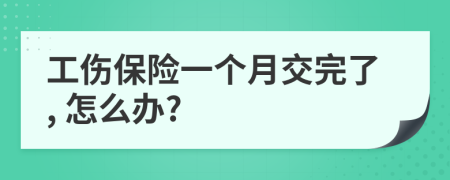 工伤保险一个月交完了，怎么办?